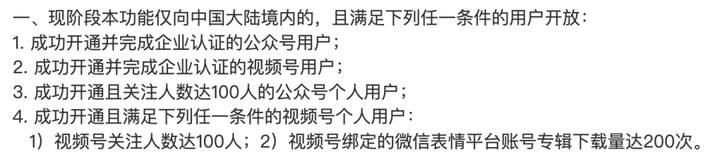 一、现阶段本功能仅向中国大陆境内的，且满足下列任一条件的用户开放：
1. 成功开通并完成企业认证的公众号用户；
2. 成功开通并完成企业认证的视频号用户；
3. 成功开通且关注人数达100人的公众号个人用户；
4. 成功开通且满足下列任一条件的视频号个人用户：
1）视频号关注人数达100人；2）视频号绑定的微信表情平台账号专辑下载量达200次。